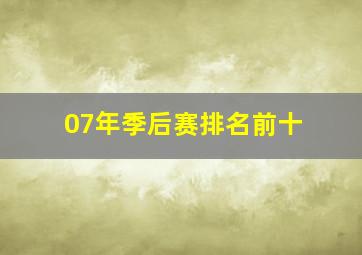 07年季后赛排名前十